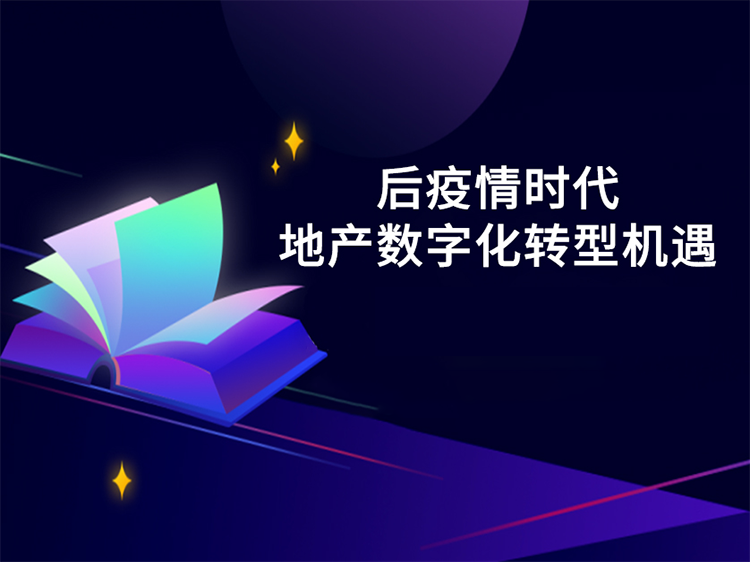 后疫情时代
地产数字化转型机遇